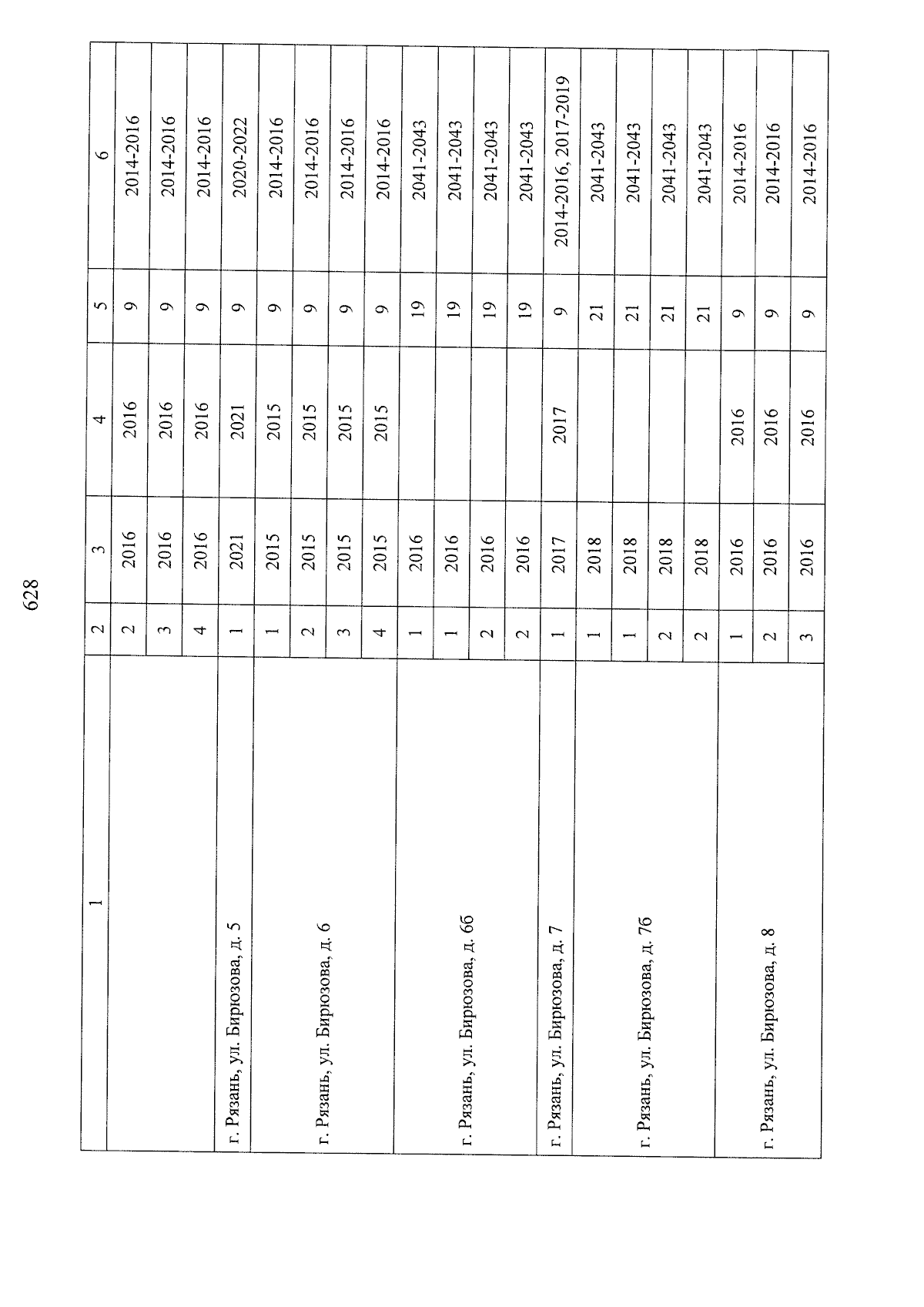 628

| 1 | 2 | 3 | 4 | 5 | 6 |
|---|---|---|---|---|---|
| | 2 | 2016 | 2016 | 9 | 2014-2016 |
| | 3 | 2016 | 2016 | 9 | 2014-2016 |
| | 4 | 2016 | 2016 | 9 | 2014-2016 |
| г. Рязань, ул. Бирюзова, д. 5 | 1 | 2021 | 2021 | 9 | 2020-2022 |
| г. Рязань, ул. Бирюзова, д. 6 | 1 | 2015 | 2015 | 9 | 2014-2016 |
| | 2 | 2015 | 2015 | 9 | 2014-2016 |
| | 3 | 2015 | 2015 | 9 | 2014-2016 |
| | 4 | 2015 | 2015 | 9 | 2014-2016 |
| г. Рязань, ул. Бирюзова, д. 6б | 1 | 2016 | | 19 | 2041-2043 |
| | 1 | 2016 | | 19 | 2041-2043 |
| | 2 | 2016 | | 19 | 2041-2043 |
| | 2 | 2016 | | 19 | 2041-2043 |
| г. Рязань, ул. Бирюзова, д. 7 | 1 | 2017 | 2017 | 9 | 2014-2016, 2017-2019 |
| г. Рязань, ул. Бирюзова, д. 7б | 1 | 2018 | | 21 | 2041-2043 |
| | 1 | 2018 | | 21 | 2041-2043 |
| | 2 | 2018 | | 21 | 2041-2043 |
| | 2 | 2018 | | 21 | 2041-2043 |
| г. Рязань, ул. Бирюзова, д. 8 | 1 | 2016 | 2016 | 9 | 2014-2016 |
| | 2 | 2016 | 2016 | 9 | 2014-2016 |
| | 3 | 2016 | 2016 | 9 | 2014-2016 |